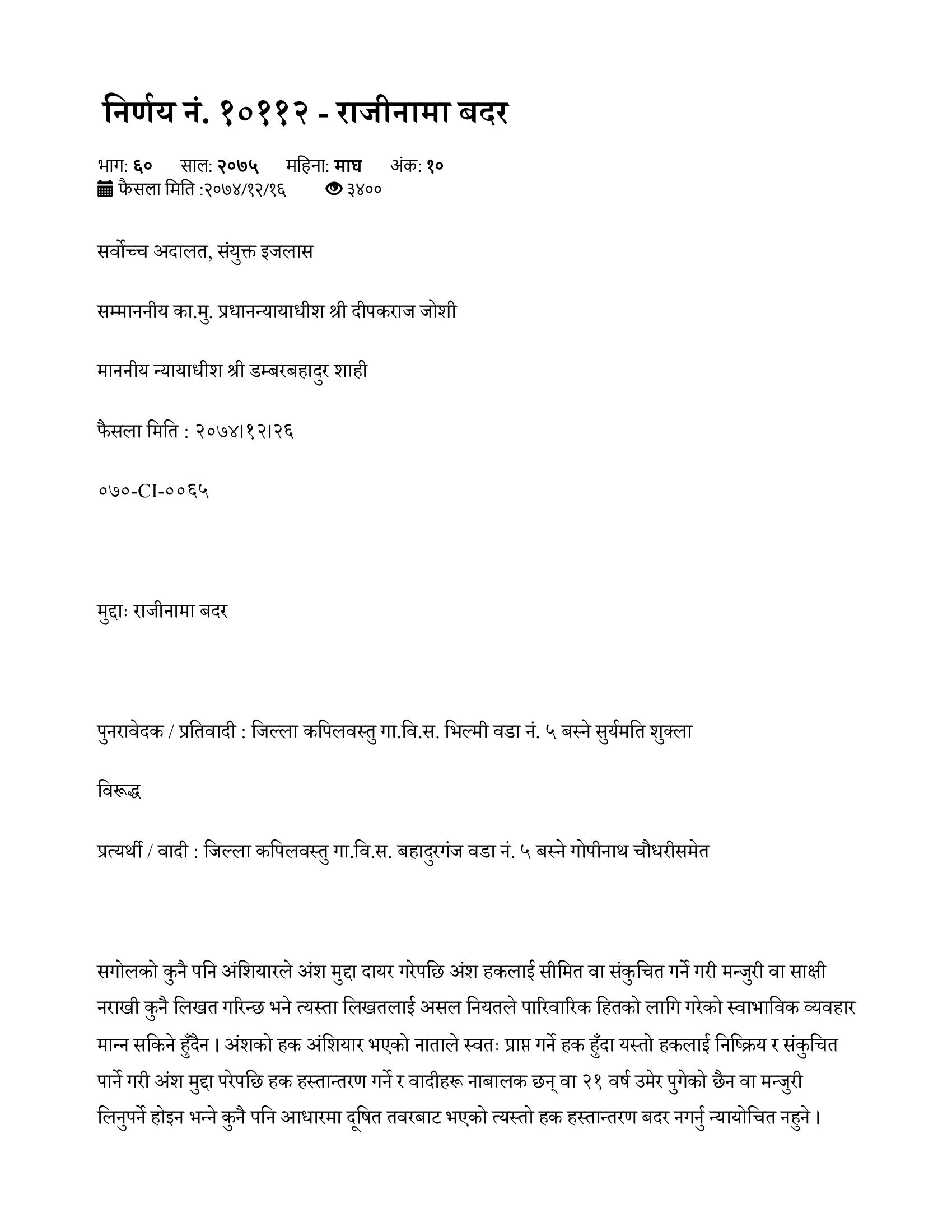 निर्णय नं. १०११२ - राजीनामा बदर

भाग: ६० साल: २०७५ महिना: माघ अंक: १०
फैसला मिति :२०७४/१२/१६ ३४००

सर्वोच्च अदालत, संयुक्त इजलास

सम्माननीय का.मु. प्रधानन्यायाधीश श्री दीपकराज जोशी

माननीय न्यायाधीश श्री डम्बरबहादुर शाही

फैसला मिति : २०७४।१२।२६

०७०-CI-००६५

मुद्दाः राजीनामा बदर

पुनरावेदक / प्रतिवादी : जिल्ला कपिलवस्तु गा.वि.स. भिल्मी वडा नं. ५ बस्ने सुर्यमति शुक्ला

विरूद्ध

प्रत्यर्थी / वादी : जिल्ला कपिलवस्तु गा.वि.स. बहादुरगंज वडा नं. ५ बस्ने गोपीनाथ चौधरीसमेत

सगोलको कुनै पनि अंशियारले अंश मुद्दा दायर गरेपछि अंश हकलाई सीमित वा संकुचित गर्ने गरी मन्जुरी वा साक्षी नराखी कुनै लिखत गरिन्छ भने त्यस्ता लिखतलाई असल नियतले पारिवारिक हितको लागि गरेको स्वाभाविक व्यवहार मान्न सकिने हुँदैन । अंशको हक अंशियार भएको नाताले स्वतः प्राप्त गर्ने हक हुँदा यस्तो हकलाई निष्क्रिय र संकुचित पार्ने गरी अंश मुद्दा परेपछि हक हस्तान्तरण गर्ने र वादीहरू नाबालक छन् वा २१ वर्ष उमेर पुगेको छैन वा मन्जुरी लिनुपर्ने होइन भन्ने कुनै पनि आधारमा दूषित तवरबाट भएको त्यस्तो हक हस्तान्तरण बदर नगर्नु न्यायोचित नहुने ।